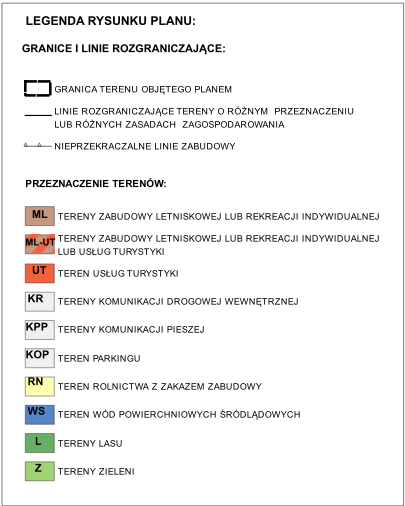 LEGENDA RYSUNKU PLANU:

GRANICE I LINIE ROZGRANICZAJĄCE:

GRANICA TERENU OBJĘTEGO PLANEM

LINIE ROZGRANICZAJĄCE TERENY O RÓŻNYM PRZEZNACZENIU LUB RÓŻNYCH ZASADACH ZAGOSPODAROWANIA

NIEPRZEKRACZALNE LINIE ZABUDOWY

PRZEZNACZENIE TERENÓW:

ML TERENY ZABUDOWY LETNISKOWEJ LUB REKREACJI INDYWIDUALNEJ

ML-UT TERENY ZABUDOWY LETNISKOWEJ LUB REKREACJI INDYWIDUALNEJ LUB USŁUG TURYSTYKI

UT TEREN USŁUG TURYSTYKI

KR TERENY KOMUNIKACJI DROGOWEJ WEWNĘTRZNEJ

KPP TERENY KOMUNIKACJI PIESZEJ

KOP TEREN PARKINGU

RN TEREN ROLNICTWA Z ZAKAZEM ZABUDOWY

WS TEREN WÓD POWIERCHNIOWYCH ŚRÓDLĄDOWYCH

L TERENY LASU

Z TERENY ZIELENI